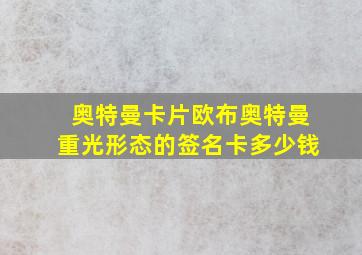 奥特曼卡片欧布奥特曼重光形态的签名卡多少钱